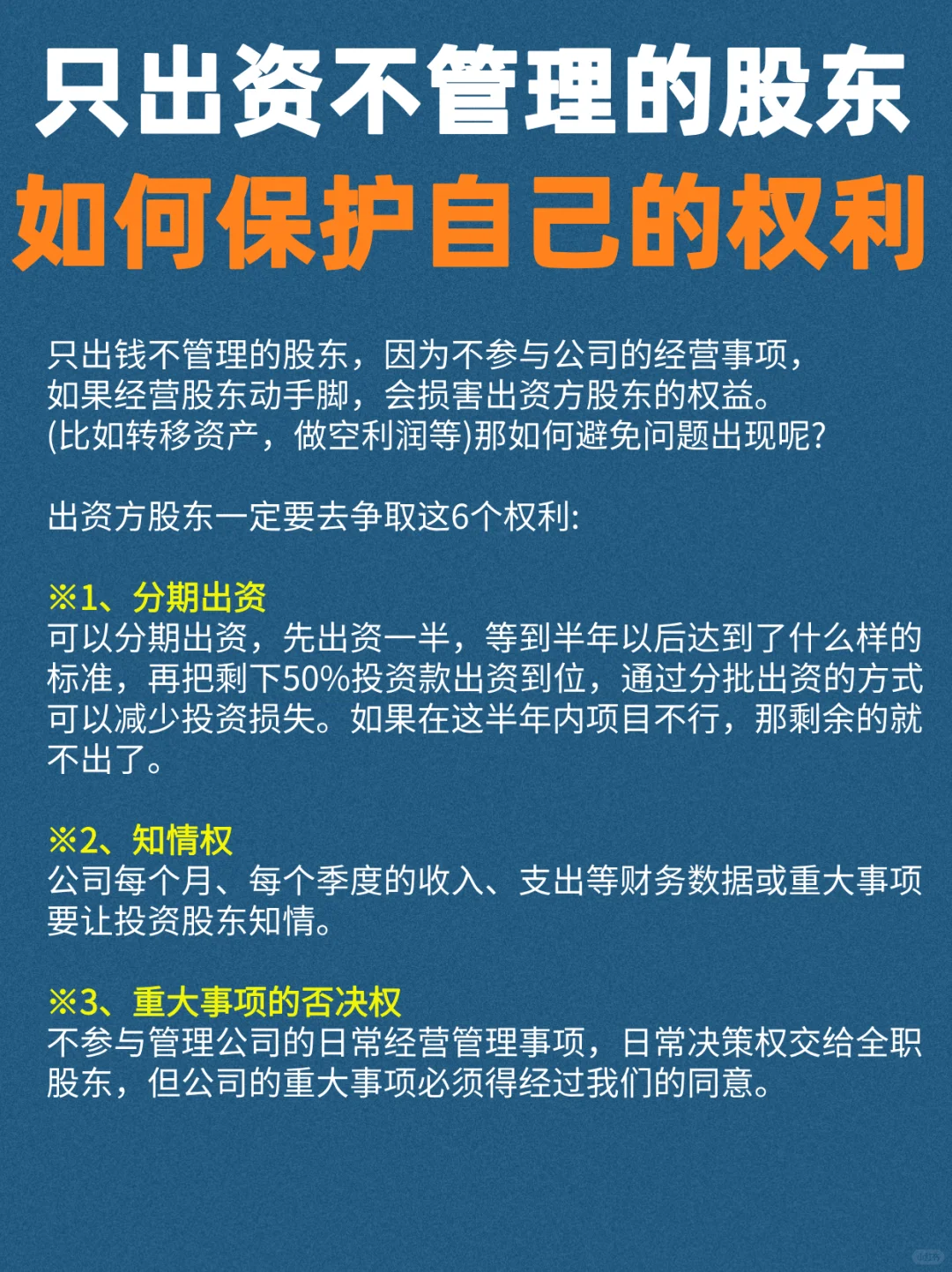 只出资不管理的股东
如何保护自己的权利

只出钱不管理的股东，因为不参与公司的经营事项，如果经营股东动手脚，会损害出资方股东的权益。(比如转移资产，做空利润等)那如何避免问题出现呢?

出资方股东一定要去争取这6个权利:

※1、分期出资
可以分期出资，先出资一半，等到半年以后达到了什么样的标准，再把剩下50%投资款出资到位，通过分批出资的方式可以减少投资损失。如果在这半年内项目不行，那剩余的就不出了。

※2、知情权
公司每个月、每个季度的收入、支出等财务数据或重大事项要让投资股东知情。

※3、重大事项的否决权
不参与管理公司的日常经营管理事项，日常决策权交给全职股东，但公司的重大事项必须得经过我们的同意。